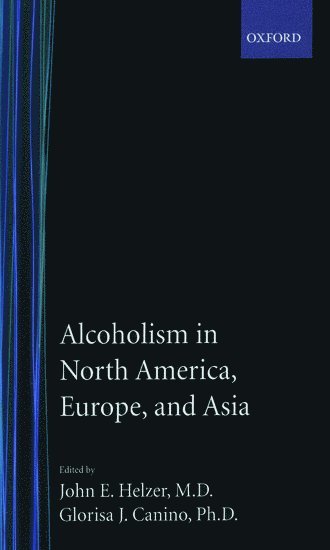 OXFORD

Alcoholism in North America, Europe, and Asia

Edited by
John E. Helzer, M.D.
Glorisa J. Canino, Ph.D.